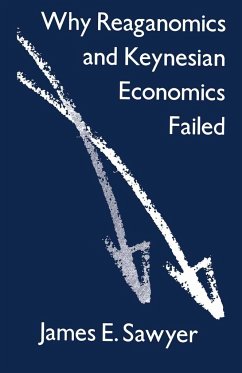 Why Reaganomics and Keynesian Economics Failed

James E. Sawyer